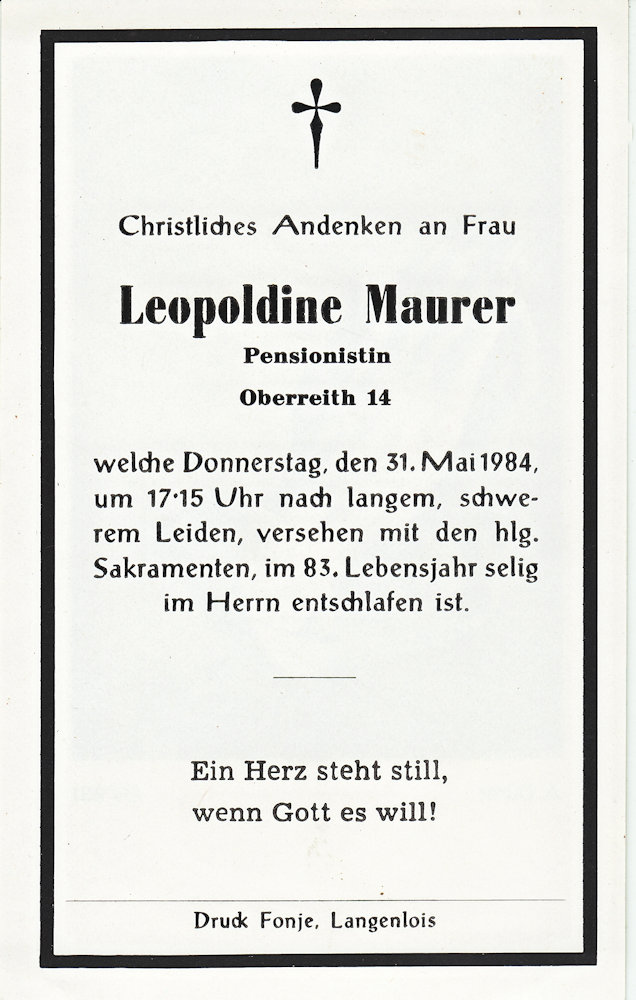 Christliches Andenken an Frau

Leopoldine Maurer

Pensionistin

Oberreith 14

welche Donnerstag, den 31. Mai 1984, um 17·15 Uhr nach langem, schwerem Leiden, versehen mit den hlg. Sakramenten, im 83. Lebensjahr selig im Herrn entschlafen ist.

Ein Herz steht still, wenn Gott es will!

Druck Fonje, Langenlois